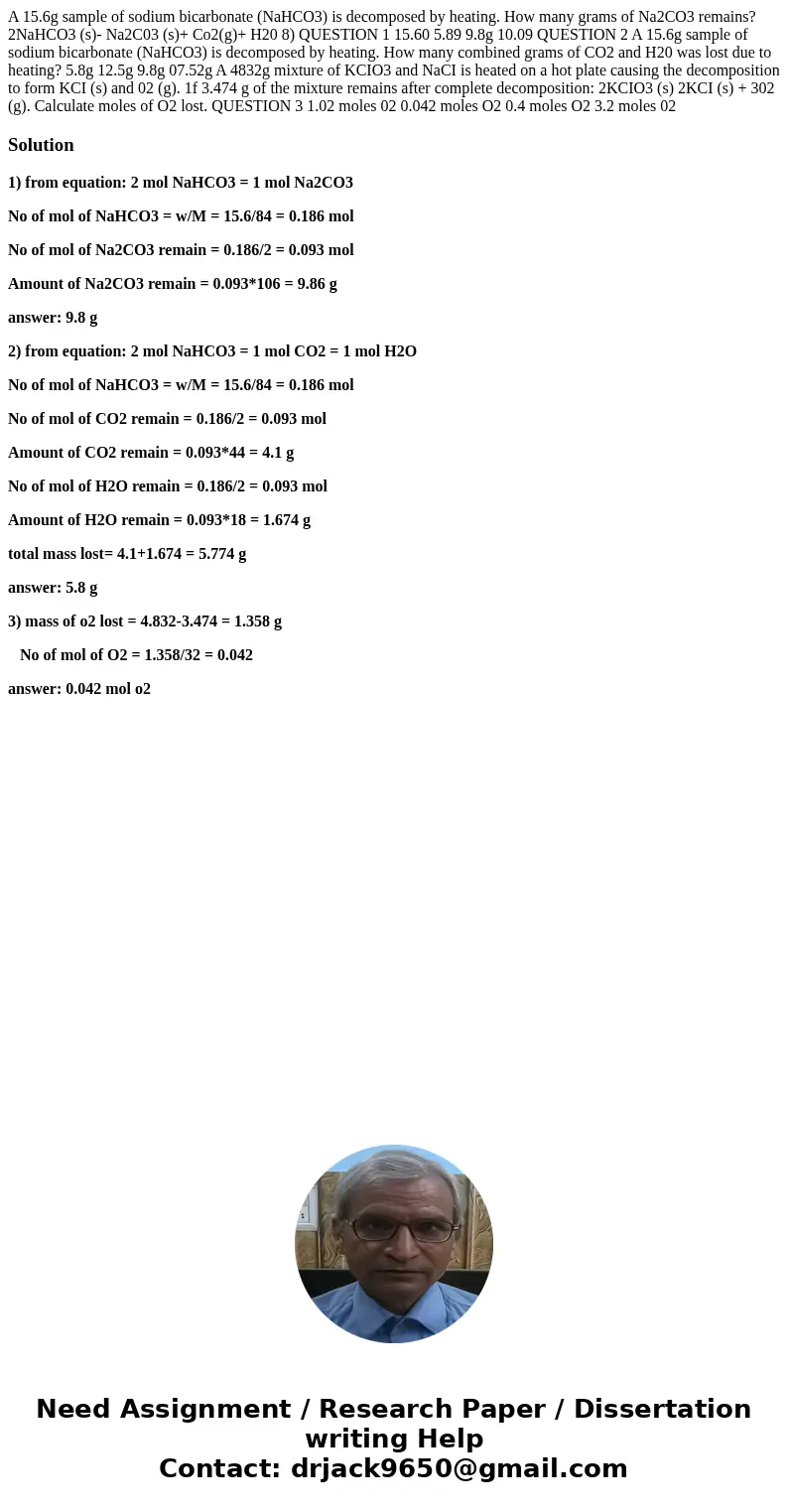 A 15.6g sample of sodium bicarbonate (NaHCO3) is decomposed by heating. How many grams of Na2CO3 remains? 2NaHCO3 (s)- Na2C03 (s)+ Co2(g)+ H20 8) QUESTION 1 15.60 5.89 9.8g 10.09 QUESTION 2 A 15.6g sample of sodium bicarbonate (NaHCO3) is decomposed by heating. How many combined grams of CO2 and H20 was lost due to heating? 5.8g 12.5g 9.8g 07.52g A 4832g mixture of KCIO3 and NaCI is heated on a hot plate causing the decomposition to form KCI (s) and 02 (g). 1f 3.474 g of the mixture remains after complete decomposition: 2KCIO3 (s) 2KCI (s) + 302 (g). Calculate moles of O2 lost. QUESTION 3 1.02 moles 02 0.042 moles O2 0.4 moles O2 3.2 moles 02

Solution

1) from equation: 2 mol NaHCO3 = 1 mol Na2CO3

No of mol of NaHCO3 = w/M = 15.6/84 = 0.186 mol

No of mol of Na2CO3 remain = 0.186/2 = 0.093 mol

Amount of Na2CO3 remain = 0.093*106 = 9.86 g

answer: 9.8 g

2) from equation: 2 mol NaHCO3 = 1 mol CO2 = 1 mol H2O

No of mol of NaHCO3 = w/M = 15.6/84 = 0.186 mol

No of mol of CO2 remain = 0.186/2 = 0.093 mol

Amount of CO2 remain = 0.093*44 = 4.1 g

No of mol of H2O remain = 0.186/2 = 0.093 mol

Amount of H2O remain = 0.093*18 = 1.674 g

total mass lost= 4.1+1.674 = 5.774 g

answer: 5.8 g

3) mass of o2 lost = 4.832-3.474 = 1.358 g

No of mol of O2 = 1.358/32 = 0.042

answer: 0.042 mol o2

Need Assignment / Research Paper / Dissertation writing Help
Contact: drjack9650@gmail.com